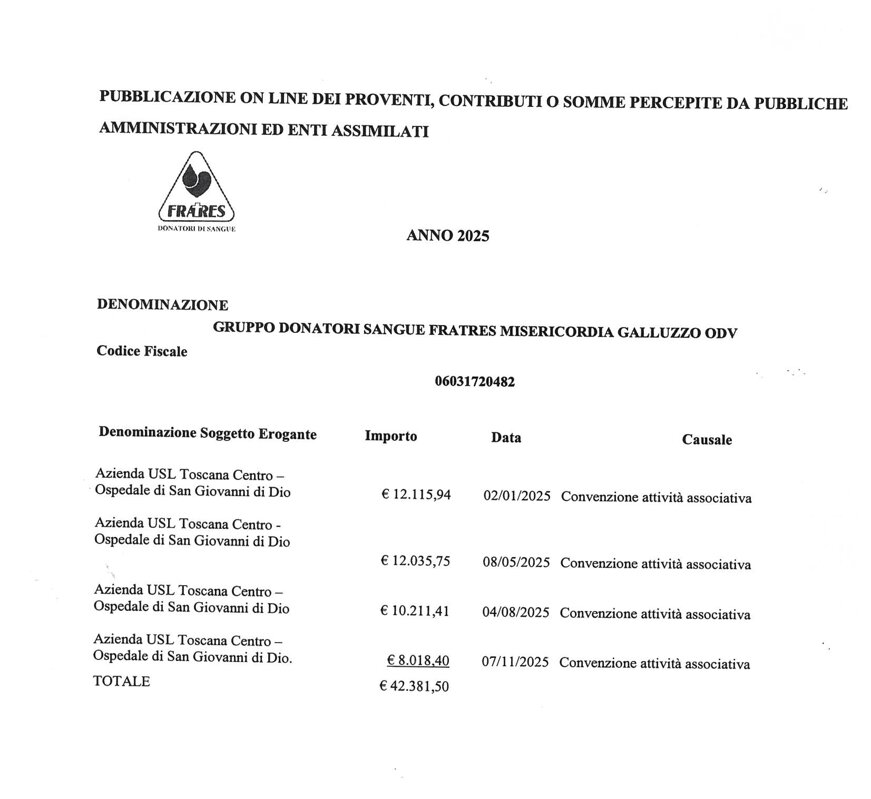 PUBBLICAZIONE ON LINE DEI PROVENTI, CONTRIBUTI O SOMME PERCEPITE DA PUBBLICHE AMMINISTRAZIONI ED ENTI ASSIMILATI

FRATRES
DONATORI DI SANGUE

ANNO 2025

DENOMINAZIONE

GRUPPO DONATORI SANGUE FRATRES MISERICORDIA GALLUZZO ODV

Codice Fiscale

06031720482

| Denominazione Soggetto Erogante | Importo | Data | Causale |
|---|---|---|---|
| Azienda USL Toscana Centro – Ospedale di San Giovanni di Dio | € 12.115,94 | 02/01/2025 | Convenzione attività associativa |
| Azienda USL Toscana Centro - Ospedale di San Giovanni di Dio | € 12.035,75 | 08/05/2025 | Convenzione attività associativa |
| Azienda USL Toscana Centro – Ospedale di San Giovanni di Dio | € 10.211,41 | 04/08/2025 | Convenzione attività associativa |
| Azienda USL Toscana Centro – Ospedale di San Giovanni di Dio. | € 8.018,40 | 07/11/2025 | Convenzione attività associativa |
| TOTALE | € 42.381,50 | | |